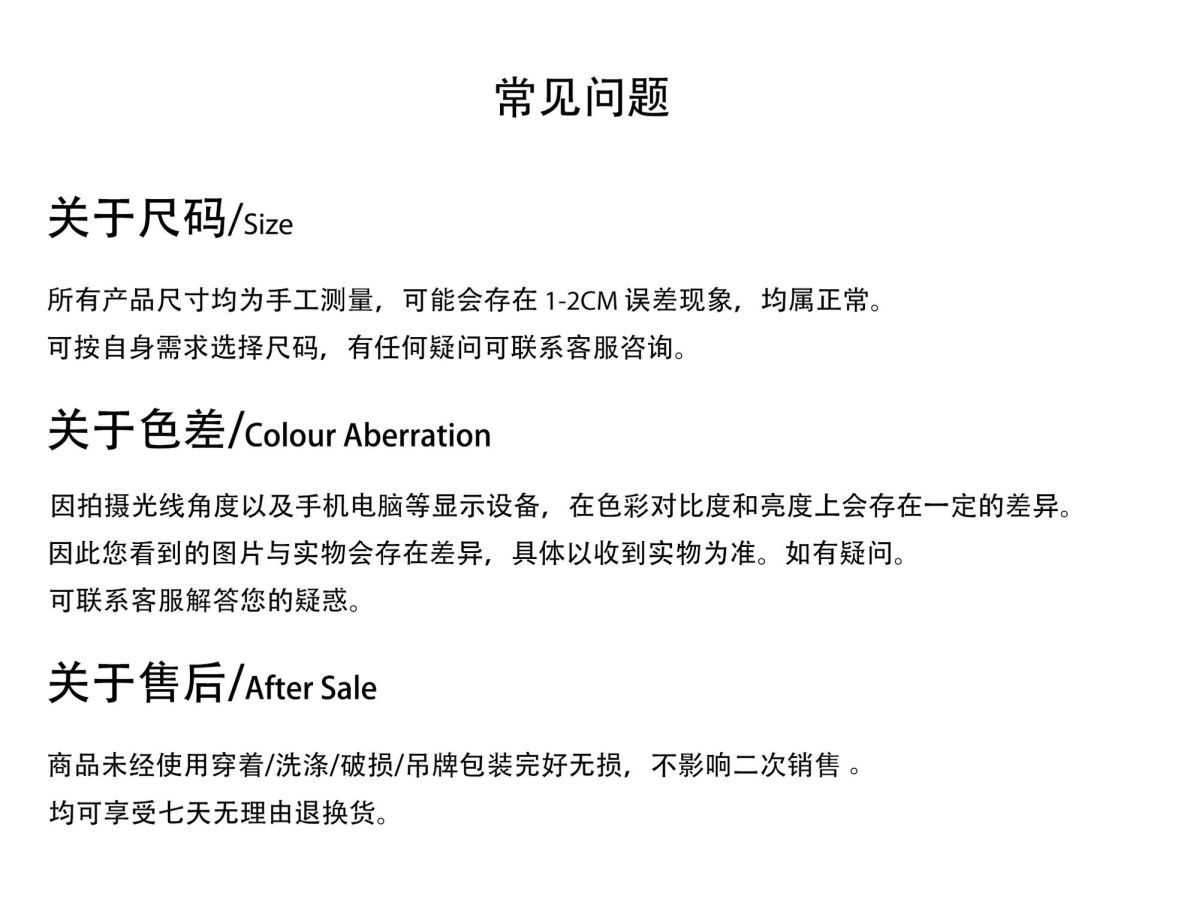 常见问题

关于尺码/Size

所有产品尺寸均为手工测量，可能会存在1-2CM误差现象，均属正常。
可按自身需求选择尺码，有任何疑问可联系客服咨询。

关于色差/Colour Aberration

因拍摄光线角度以及手机电脑等显示设备，在色彩对比度和亮度上会存在一定的差异。
因此您看到的图片与实物会存在差异，具体以收到实物为准。如有疑问。
可联系客服解答您的疑惑。

关于售后/After Sale

商品未经使用穿着/洗涤/破损/吊牌包装完好无损，不影响二次销售。
均可享受七天无理由退换货。